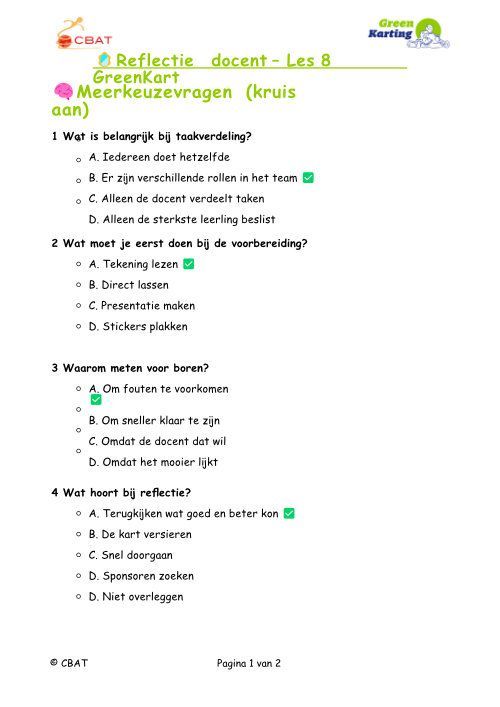 CBAT

Green Karting

Reflectie docent – Les 8 GreenKart

Meerkeuzevragen (kruis aan)

1 Wat is belangrijk bij taakverdeling?

A. Iedereen doet hetzelfde

B. Er zijn verschillende rollen in het team ✅

C. Alleen de docent verdeelt taken

D. Alleen de sterkste leerling beslist

2 Wat moet je eerst doen bij de voorbereiding?

A. Tekening lezen ✅

B. Direct lassen

C. Presentatie maken

D. Stickers plakken

3 Waarom meten voor boren?

A. Om fouten te voorkomen ✅

B. Om sneller klaar te zijn

C. Omdat de docent dat wil

D. Omdat het mooier lijkt

4 Wat hoort bij reflectie?

A. Terugkijken wat goed en beter kon ✅

B. De kart versieren

C. Snel doorgaan

D. Sponsoren zoeken

D. Niet overleggen

© CBAT

Pagina 1 van 2